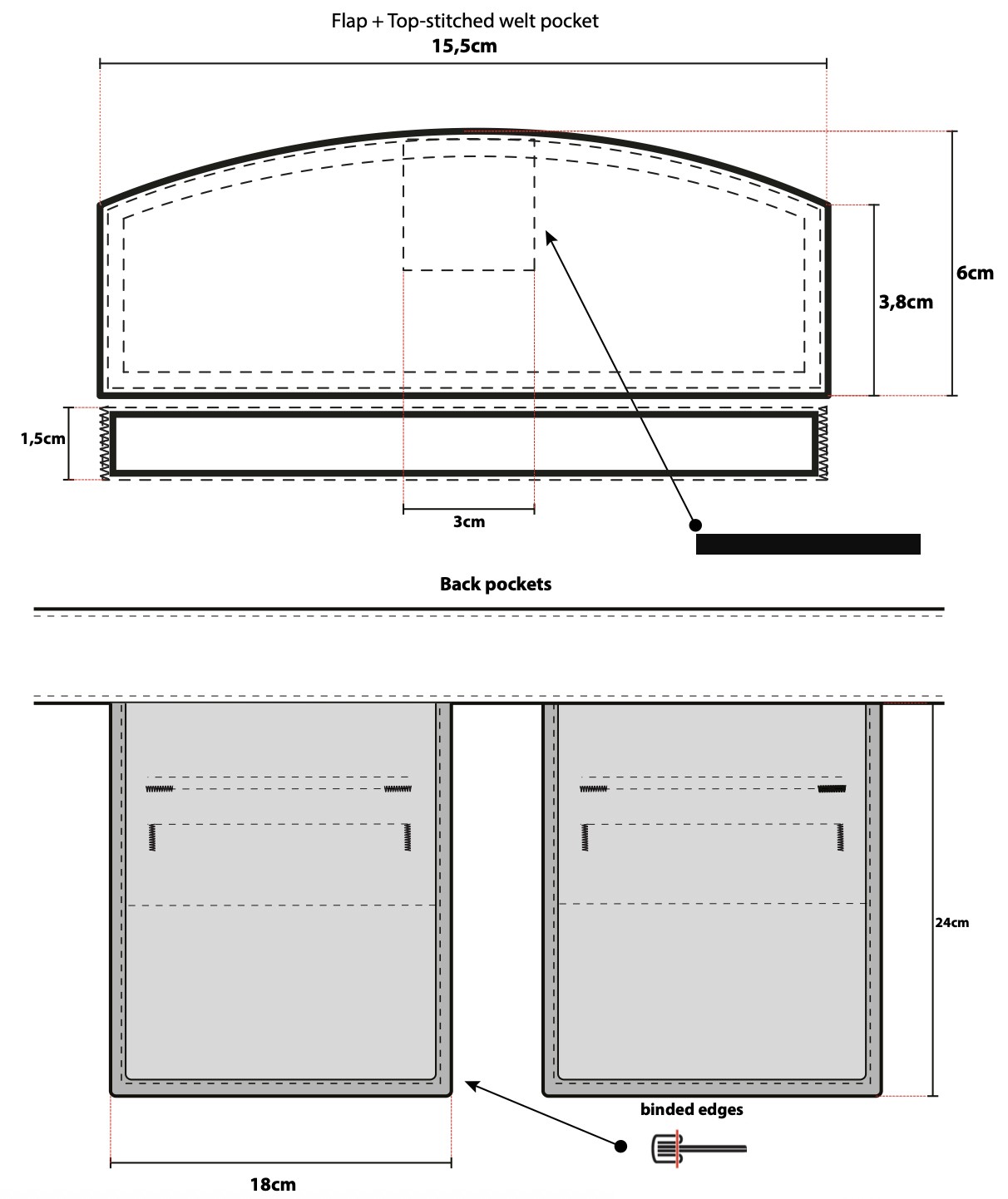 Flap + Top-stitched welt pocket
15,5cm

6cm

3,8cm

1,5cm

3cm

Back pockets

24cm

binded edges

18cm